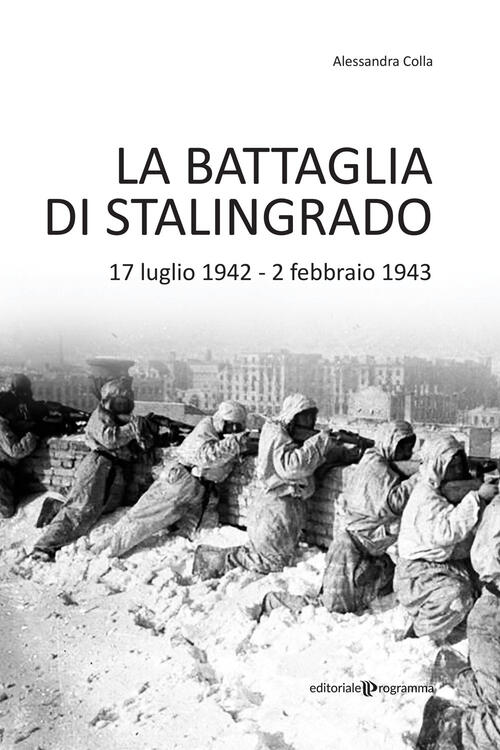 Alessandra Colla

LA BATTAGLIA DI STALINGRADO

17 luglio 1942 - 2 febbraio 1943

editoriale programma